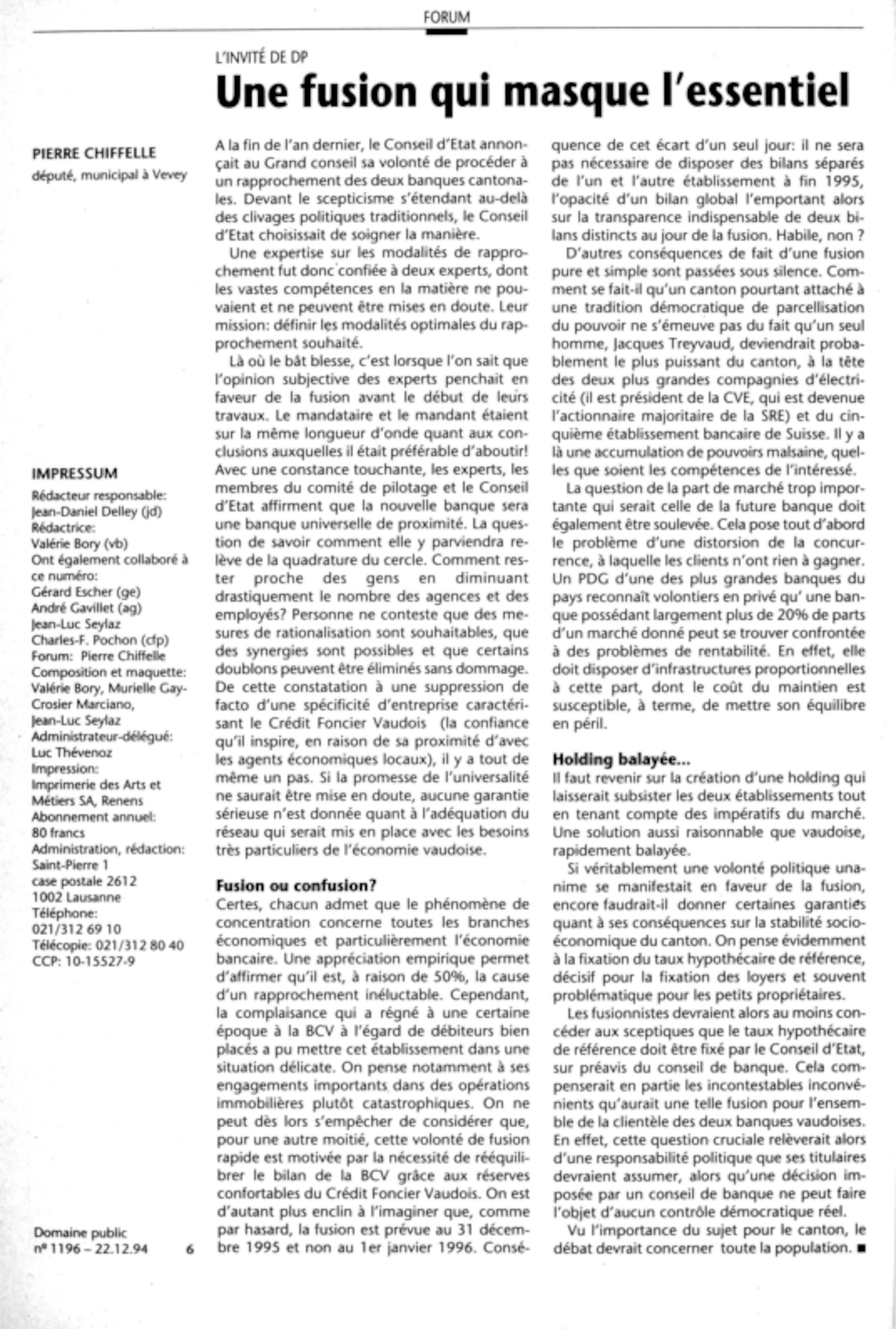 FORUM

L'INVITÉ DE DP

Une fusion qui masque l'essentiel

PIERRE CHIFFELLE
député, municipal à Vevey

IMPRESSUM
Rédacteur responsable: Jean-Daniel Delley (jd)
Rédactrice: Valérie Bory (vb)
Ont également collaboré à ce numéro: Gérard Escher (ge) André Gavillet (ag) Jean-Luc Seylaz Charles-F. Pochon (cfp)
Forum: Pierre Chiffelle
Composition et maquette: Valérie Bory, Murielle Gay-Crosier Marciano, Jean-Luc Seylaz
Administrateur-délégué: Luc Thévenoz
Impression: Imprimerie des Arts et Métiers SA, Renens
Abonnement annuel: 80 francs
Administration, rédaction: Saint-Pierre 1 case postale 2612 1002 Lausanne
Téléphone: 021/312 69 10
Télécopie: 021/312 80 40
CCP: 10-15527-9

Domaine public
nº 1196 – 22.12.94 6

A la fin de l'an dernier, le Conseil d'Etat annonçait au Grand conseil sa volonté de procéder à un rapprochement des deux banques cantonales. Devant le scepticisme s'étendant au-delà des clivages politiques traditionnels, le Conseil d'Etat choisissait de soigner la manière.

Une expertise sur les modalités de rapprochement fut donc confiée à deux experts, dont les vastes compétences en la matière ne pouvaient et ne peuvent être mises en doute. Leur mission: définir les modalités optimales du rapprochement souhaité.

Là où le bât blesse, c'est lorsque l'on sait que l'opinion subjective des experts penchait en faveur de la fusion avant le début de leurs travaux. Le mandataire et le mandant étaient sur la même longueur d'onde quant aux conclusions auxquelles il était préférable d'aboutir! Avec une constance touchante, les experts, les membres du comité de pilotage et le Conseil d'Etat affirment que la nouvelle banque sera une banque universelle de proximité. La question de savoir comment elle y parviendra relève de la quadrature du cercle. Comment rester proche des gens en diminuant drastiquement le nombre des agences et des employés? Personne ne conteste que des mesures de rationalisation sont souhaitables, que des synergies sont possibles et que certains doublons peuvent être éliminés sans dommage. De cette constatation à une suppression de facto d'une spécificité d'entreprise caractérisant le Crédit Foncier Vaudois (la confiance qu'il inspire, en raison de sa proximité d'avec les agents économiques locaux), il y a tout de même un pas. Si la promesse de l'universalité ne saurait être mise en doute, aucune garantie sérieuse n'est donnée quant à l'adéquation du réseau qui serait mis en place avec les besoins très particuliers de l'économie vaudoise.

Fusion ou confusion?
Certes, chacun admet que le phénomène de concentration concerne toutes les branches économiques et particulièrement l'économie bancaire. Une appréciation empirique permet d'affirmer qu'il est, à raison de 50%, la cause d'un rapprochement inéluctable. Cependant, la complaisance qui a régné à une certaine époque à la BCV à l'égard de débiteurs bien placés a pu mettre cet établissement dans une situation délicate. On pense notamment à ses engagements importants dans des opérations immobilières plutôt catastrophiques. On ne peut dès lors s'empêcher de considérer que, pour une autre moitié, cette volonté de fusion rapide est motivée par la nécessité de rééquilibrer le bilan de la BCV grâce aux réserves confortables du Crédit Foncier Vaudois. On est d'autant plus enclin à l'imaginer que, comme par hasard, la fusion est prévue au 31 décembre 1995 et non au 1er janvier 1996. Conséquence de cet écart d'un seul jour: il ne sera pas nécessaire de disposer des bilans séparés de l'un et l'autre établissement à fin 1995, l'opacité d'un bilan global l'emportant alors sur la transparence indispensable de deux bilans distincts au jour de la fusion. Habile, non ?

D'autres conséquences de fait d'une fusion pure et simple sont passées sous silence. Comment se fait-il qu'un canton pourtant attaché à une tradition démocratique de parcellisation du pouvoir ne s'émeuve pas du fait qu'un seul homme, Jacques Treyvaud, deviendrait probablement le plus puissant du canton, à la tête des deux plus grandes compagnies d'électricité (il est président de la CVE, qui est devenue l'actionnaire majoritaire de la SRE) et du cinquième établissement bancaire de Suisse. Il y a là une accumulation de pouvoirs malsaine, quelles que soient les compétences de l'intéressé.

La question de la part de marché trop importante qui serait celle de la future banque doit également être soulevée. Cela pose tout d'abord le problème d'une distorsion de la concurrence, à laquelle les clients n'ont rien à gagner. Un PDG d'une des plus grandes banques du pays reconnaît volontiers en privé qu' une banque possédant largement plus de 20% de parts d'un marché donné peut se trouver confrontée à des problèmes de rentabilité. En effet, elle doit disposer d'infrastructures proportionnelles à cette part, dont le coût du maintien est susceptible, à terme, de mettre son équilibre en péril.

Holding balayée...
Il faut revenir sur la création d'une holding qui laisserait subsister les deux établissements tout en tenant compte des impératifs du marché. Une solution aussi raisonnable que vaudoise, rapidement balayée.

Si véritablement une volonté politique unanime se manifestait en faveur de la fusion, encore faudrait-il donner certaines garanties quant à ses conséquences sur la stabilité socio-économique du canton. On pense évidemment à la fixation du taux hypothécaire de référence, décisif pour la fixation des loyers et souvent problématique pour les petits propriétaires.

Les fusionnistes devraient alors au moins concéder aux sceptiques que le taux hypothécaire de référence doit être fixé par le Conseil d'Etat, sur préavis du conseil de banque. Cela compenserait en partie les incontestables inconvénients qu'aurait une telle fusion pour l'ensemble de la clientèle des deux banques vaudoises. En effet, cette question cruciale relèverait alors d'une responsabilité politique que ses titulaires devraient assumer, alors qu'une décision imposée par un conseil de banque ne peut faire l'objet d'aucun contrôle démocratique réel.

Vu l'importance du sujet pour le canton, le débat devrait concerner toute la population. ■